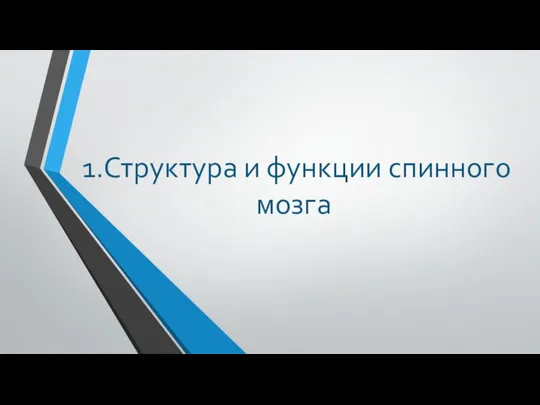 1.Структура и функции спинного мозга